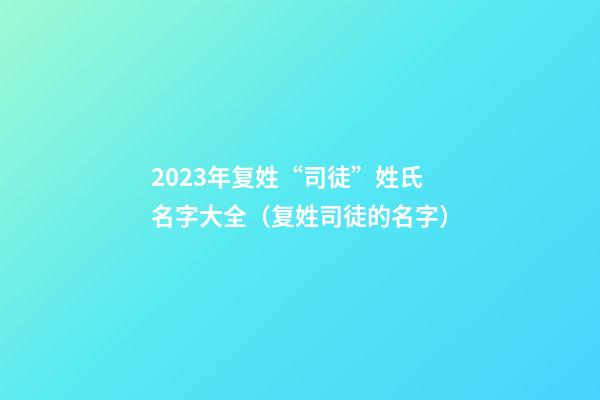 2023年复姓“司徒”姓氏名字大全（复姓司徒的名字）